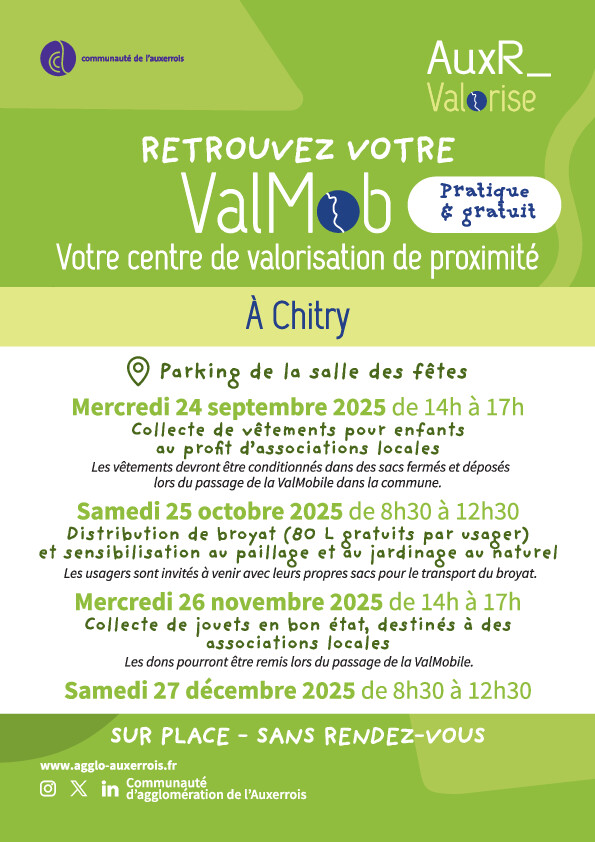 communauté de l'auxerrois

AuxR_
Valorise

RETROUVEZ VOTRE
ValMob
Pratique & gratuit
Votre centre de valorisation de proximité

À Chitry

Parking de la salle des fêtes

Mercredi 24 septembre 2025 de 14h à 17h
Collecte de vêtements pour enfants au profit d'associations locales
Les vêtements devront être conditionnés dans des sacs fermés et déposés lors du passage de la ValMobile dans la commune.

Samedi 25 octobre 2025 de 8h30 à 12h30
Distribution de broyat (80 L gratuits par usager) et sensibilisation au paillage et au jardinage au naturel
Les usagers sont invités à venir avec leurs propres sacs pour le transport du broyat.

Mercredi 26 novembre 2025 de 14h à 17h
Collecte de jouets en bon état, destinés à des associations locales
Les dons pourront être remis lors du passage de la ValMobile.

Samedi 27 décembre 2025 de 8h30 à 12h30

SUR PLACE - SANS RENDEZ-VOUS

www.agglo-auxerrois.fr
Communauté d'agglomération de l'Auxerrois